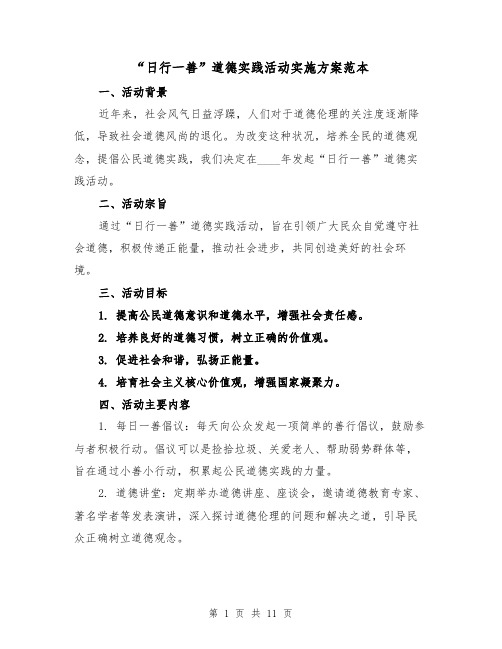 “日行一善”道德实践活动实施方案范本

一、活动背景

近年来，社会风气日益浮躁，人们对于道德伦理的关注度逐渐降低，导致社会道德风尚的退化。为改变这种状况，培养全民的道德观念，提倡公民道德实践，我们决定在____年发起“日行一善”道德实践活动。

二、活动宗旨

通过“日行一善”道德实践活动，旨在引领广大民众自觉遵守社会道德，积极传递正能量，推动社会进步，共同创造美好的社会环境。

三、活动目标

1. 提高公民道德意识和道德水平，增强社会责任感。

2. 培养良好的道德习惯，树立正确的价值观。

3. 促进社会和谐，弘扬正能量。

4. 培育社会主义核心价值观，增强国家凝聚力。

四、活动主要内容

1. 每日一善倡议：每天向公众发起一项简单的善行倡议，鼓励参与者积极行动。倡议可以是捡拾垃圾、关爱老人、帮助弱势群体等，旨在通过小善小行动，积累起公民道德实践的力量。

2. 道德讲堂：定期举办道德讲座、座谈会，邀请道德教育专家、著名学者等发表演讲，深入探讨道德伦理的问题和解决之道，引导民众正确树立道德观念。

第 1 页 共 11 页